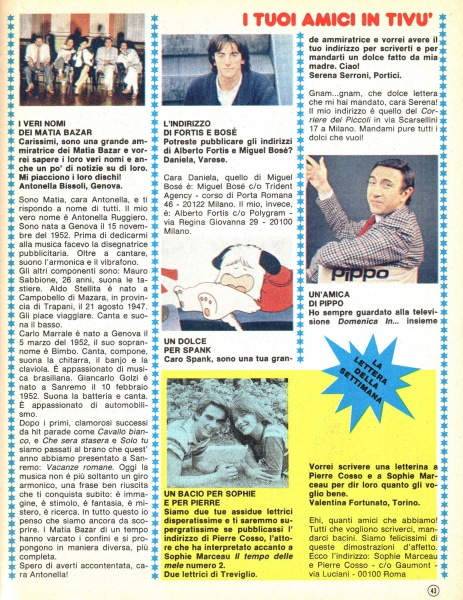 I TUOI AMICI IN TIVU'

I VERI NOMI DEI MATIA BAZAR
Carissimi, sono una grande ammiratrice dei Matia Bazar e vorrei sapere i loro veri nomi e anche un po' di notizie su di loro. Mi piacciono i loro dischi!
Antonella Bissoli, Genova.

Sono Matia, cara Antonella, e ti rispondo a nome di tutti. Il mio vero nome è Antonella Ruggiero. Sono nata a Genova il 15 novembre del 1952. Prima di dedicarmi alla musica facevo la disegnatrice pubblicitaria. Oltre a cantare, suono l'armonica e il vibrafono.
Gli altri componenti sono: Mauro Sabbione, 26 anni, suona le tastiere. Aldo Stellita è nato a Campobello di Mazara, in provincia di Trapani, il 21 agosto 1947. Gli piace viaggiare. Canta e suona il basso.
Carlo Marrale è nato a Genova il 5 marzo del 1952, il suo soprannome è Bimbo. Canta, compone, suona la chitarra, il banjo e la claviola. È appassionato di musica brasiliana. Giancarlo Golzi è nato a Sanremo il 10 febbraio 1952. Suona la batteria e canta. È appassionato di automobilismo.
Dopo i primi, clamorosi successi da hit parade come Cavallo bianco, e Che sera stasera e Solo tu siamo passati al brano che quest' anno abbiamo presentato a Sanremo: Vacanze romane. Oggi la musica non è più soltanto un giro armonico, una frase ben riuscita che ti conquista subito: è immagine, è stimolo, è fantasia, è mistero, è ricerca. In tutto questo io penso che siamo ancora da scoprire. I Matia Bazar di un tempo hanno varcato i confini e si propongono in maniera diversa, più completa.
Spero di averti accontentata, cara Antonella!

L'INDIRIZZO DI FORTIS E BOSÉ
Potreste pubblicare gli indirizzi di Alberto Fortis e Miguel Bosé?
Daniela, Varese.

Cara Daniela, quello di Miguel Bosé è: Miguel Bosé c/o Trident Agency - corso di Porta Romana 46 - 20122 Milano. Il mio, invece, è: Alberto Fortis c/o Polygram - via Regina Giovanna 29 - 20100 Milano.

UN DOLCE PER SPANK
Caro Spank, sono una tua grande ammiratrice e vorrei avere il tuo indirizzo per scriverti e per mandarti un dolce fatto da mia madre. Ciao!
Serena Serroni, Portici.

Gnam...gnam, che dolce lettera che mi hai mandato, cara Serena! Il mio indirizzo è quello del Corriere dei Piccoli in via Scarsellini 17 a Milano. Mandami pure tutti i dolci che vuoi!

PIPPO

UN'AMICA DI PIPPO
Ho sempre guardato alla televisione Domenica In... insieme

LA LETTERA DELLA SETTIMANA

UN BACIO PER SOPHIE E PER PIERRE
Siamo due tue assidue lettrici disperatissime e ti saremmo supergratissime se pubblicassi l'indirizzo di Pierre Cosso, l'attore che ha interpretato accanto a Sophie Marceau Il tempo delle mele numero 2.
Due lettrici di Treviglio.

Vorrei scrivere una letterina a Pierre Cosso e a Sophie Marceau per dir loro quanto gli voglio bene.
Valentina Fortunato, Torino.

Ehi, quanti amici che abbiamo! Tutti che vogliono scriverci, mandarci bacini. Siamo felicissimi di queste dimostrazioni d'affetto. Ecco l'indirizzo: Sophie Marceau e Pierre Cosso - c/o Gaumont - via Luciani - 00100 Roma

43